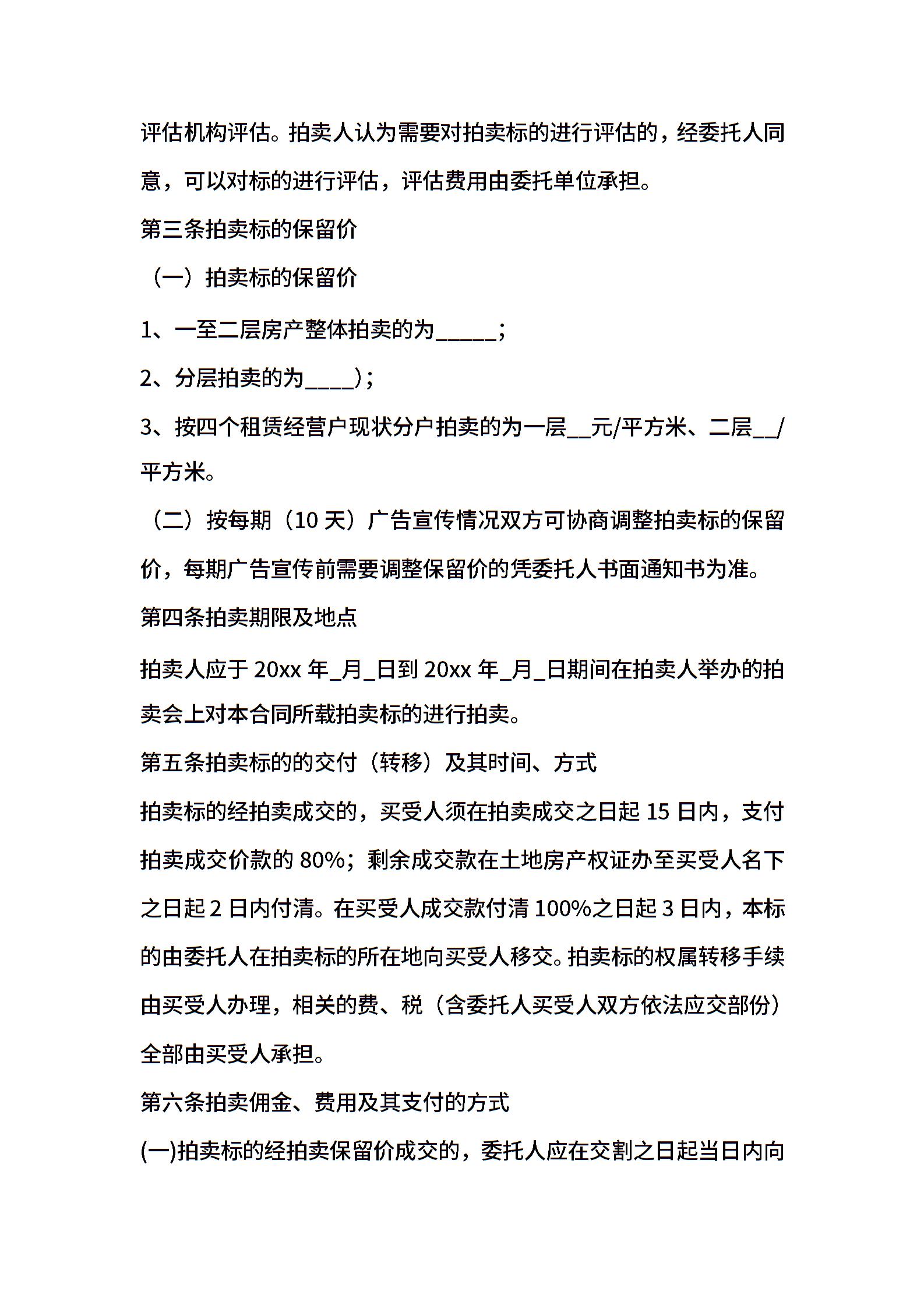 评估机构评估。拍卖人认为需要对拍卖标的进行评估的，经委托人同意，可以对标的进行评估，评估费用由委托单位承担。

第三条拍卖标的保留价

（一）拍卖标的保留价

1、一至二层房产整体拍卖的为______;

2、分层拍卖的为_____)；

3、按四个租赁经营户现状分户拍卖的为一层__元/平方米、二层__/平方米。

（二）按每期（10 天）广告宣传情况双方可协商调整拍卖标的保留价，每期广告宣传前需要调整保留价的凭委托人书面通知书为准。

第四条拍卖期限及地点

拍卖人应于 20xx 年_月_日到 20xx 年_月_日期间在拍卖人举办的拍卖会上对本合同所载拍卖标的进行拍卖。

第五条拍卖标的的交付（转移）及其时间、方式

拍卖标的经拍卖成交的，买受人须在拍卖成交之日起 15 日内，支付拍卖成交价款的 80%；剩余成交款在土地房产权证办至买受人名下之日起 2 日内付清。在买受人成交款付清 100%之日起 3 日内，本标的由委托人在拍卖标的所在地向买受人移交。拍卖标的权属转移手续由买受人办理，相关的费、税（含委托人买受人双方依法应交部份）全部由买受人承担。

第六条拍卖佣金、费用及其支付的方式

(一)拍卖标的经拍卖保留价成交的，委托人应在交割之日起当日内向